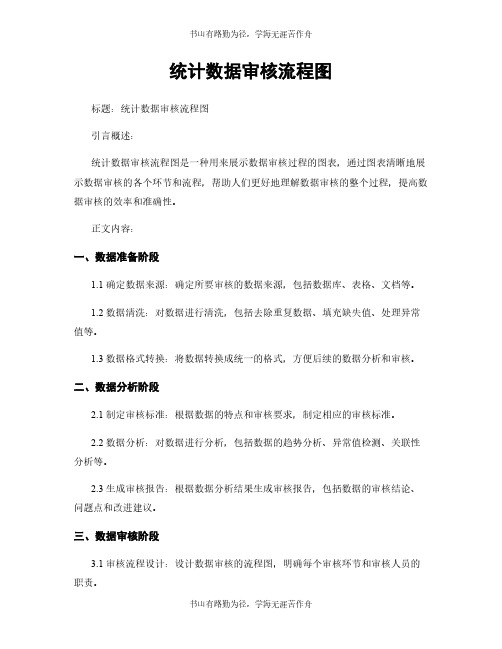 书山有路勤为径，学海无涯苦作舟

统计数据审核流程图

标题：统计数据审核流程图

引言概述：

统计数据审核流程图是一种用来展示数据审核过程的图表，通过图表清晰地展示数据审核的各个环节和流程，帮助人们更好地理解数据审核的整个过程，提高数据审核的效率和准确性。

正文内容：

一、数据准备阶段

1.1 确定数据来源：确定所要审核的数据来源，包括数据库、表格、文档等。

1.2 数据清洗：对数据进行清洗，包括去除重复数据、填充缺失值、处理异常值等。

1.3 数据格式转换：将数据转换成统一的格式，方便后续的数据分析和审核。

二、数据分析阶段

2.1 制定审核标准：根据数据的特点和审核要求，制定相应的审核标准。

2.2 数据分析：对数据进行分析，包括数据的趋势分析、异常值检测、关联性分析等。

2.3 生成审核报告：根据数据分析结果生成审核报告，包括数据的审核结论、问题点和改进建议。

三、数据审核阶段

3.1 审核流程设计：设计数据审核的流程图，明确每个审核环节和审核人员的职责。

书山有路勤为径，学海无涯苦作舟